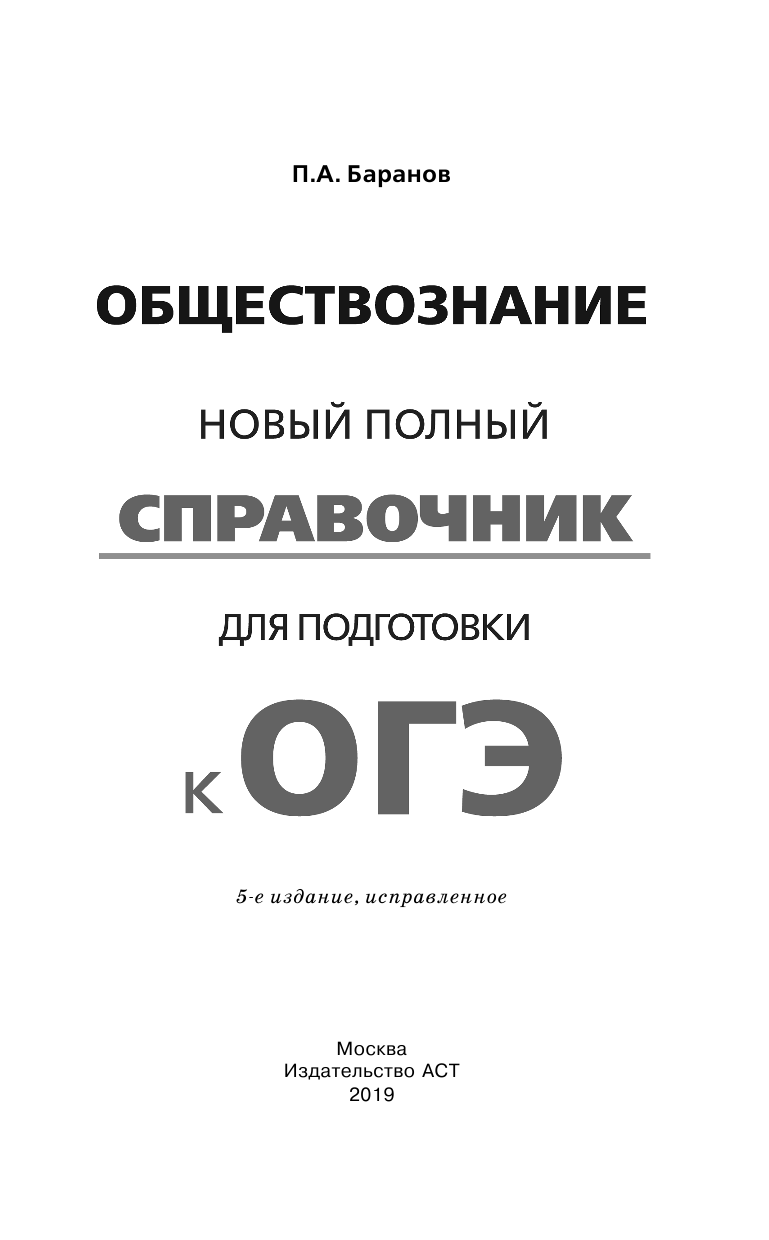 П.А. Баранов

ОБЩЕСТВОЗНАНИЕ

НОВЫЙ ПОЛНЫЙ

СПРАВОЧНИК

ДЛЯ ПОДГОТОВКИ

К ОГЭ

5-е издание, исправленное

Москва
Издательство АСТ
2019